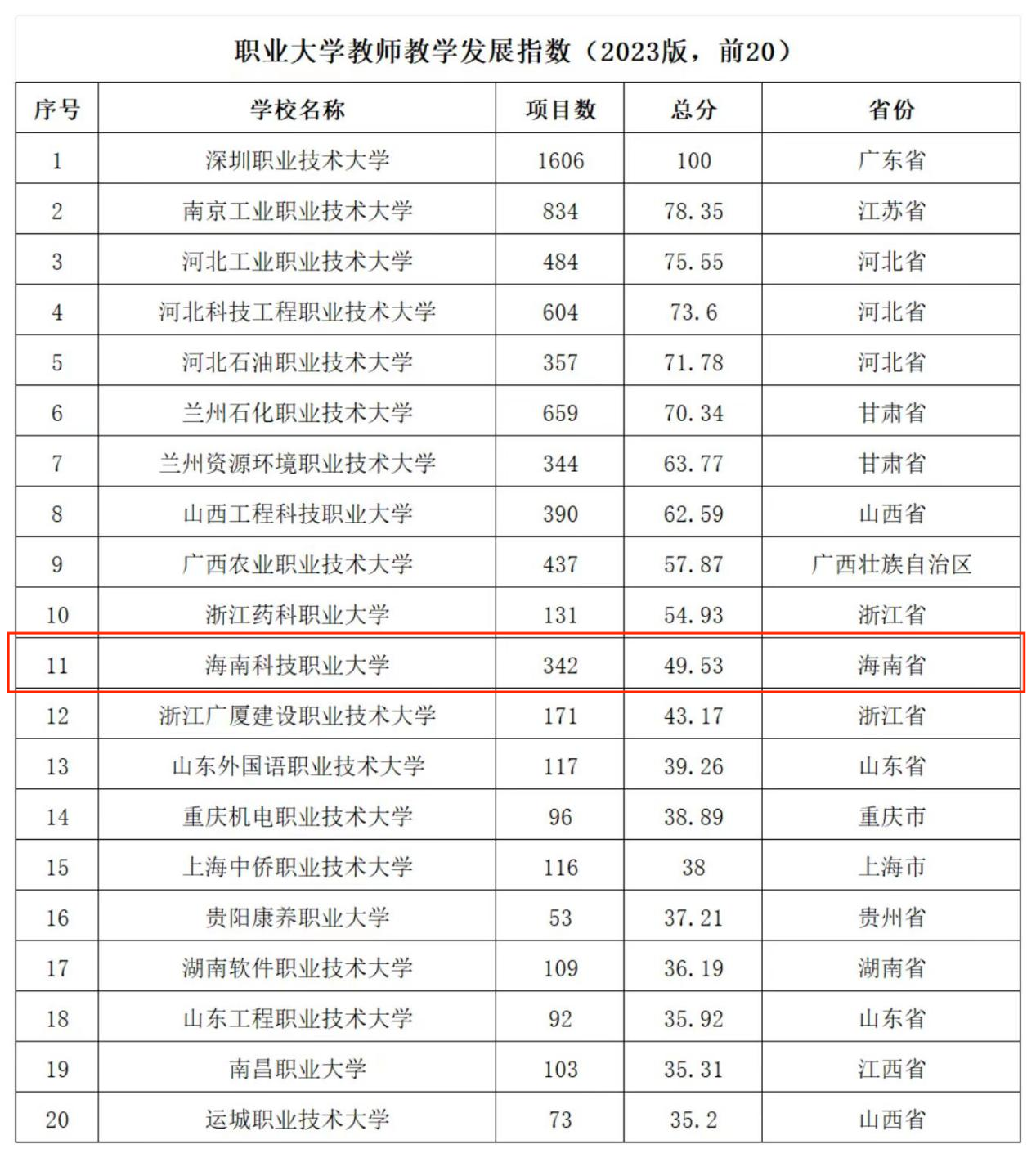 职业大学教师教学发展指数（2023版，前20）

| 序号 | 学校名称 | 项目数 | 总分 | 省份 |
|---|---|---|---|---|
| 1 | 深圳职业技术大学 | 1606 | 100 | 广东省 |
| 2 | 南京工业职业技术大学 | 834 | 78.35 | 江苏省 |
| 3 | 河北工业职业技术大学 | 484 | 75.55 | 河北省 |
| 4 | 河北科技工程职业技术大学 | 604 | 73.6 | 河北省 |
| 5 | 河北石油职业技术大学 | 357 | 71.78 | 河北省 |
| 6 | 兰州石化职业技术大学 | 659 | 70.34 | 甘肃省 |
| 7 | 兰州资源环境职业技术大学 | 344 | 63.77 | 甘肃省 |
| 8 | 山西工程科技职业大学 | 390 | 62.59 | 山西省 |
| 9 | 广西农业职业技术大学 | 437 | 57.87 | 广西壮族自治区 |
| 10 | 浙江药科职业大学 | 131 | 54.93 | 浙江省 |
| 11 | 海南科技职业大学 | 342 | 49.53 | 海南省 |
| 12 | 浙江广厦建设职业技术大学 | 171 | 43.17 | 浙江省 |
| 13 | 山东外国语职业技术大学 | 117 | 39.26 | 山东省 |
| 14 | 重庆机电职业技术大学 | 96 | 38.89 | 重庆市 |
| 15 | 上海中侨职业技术大学 | 116 | 38 | 上海市 |
| 16 | 贵阳康养职业大学 | 53 | 37.21 | 贵州省 |
| 17 | 湖南软件职业技术大学 | 109 | 36.19 | 湖南省 |
| 18 | 山东工程职业技术大学 | 92 | 35.92 | 山东省 |
| 19 | 南昌职业大学 | 103 | 35.31 | 江西省 |
| 20 | 运城职业技术大学 | 73 | 35.2 | 山西省 |